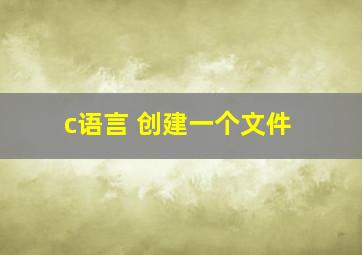 c语言 创建一个文件